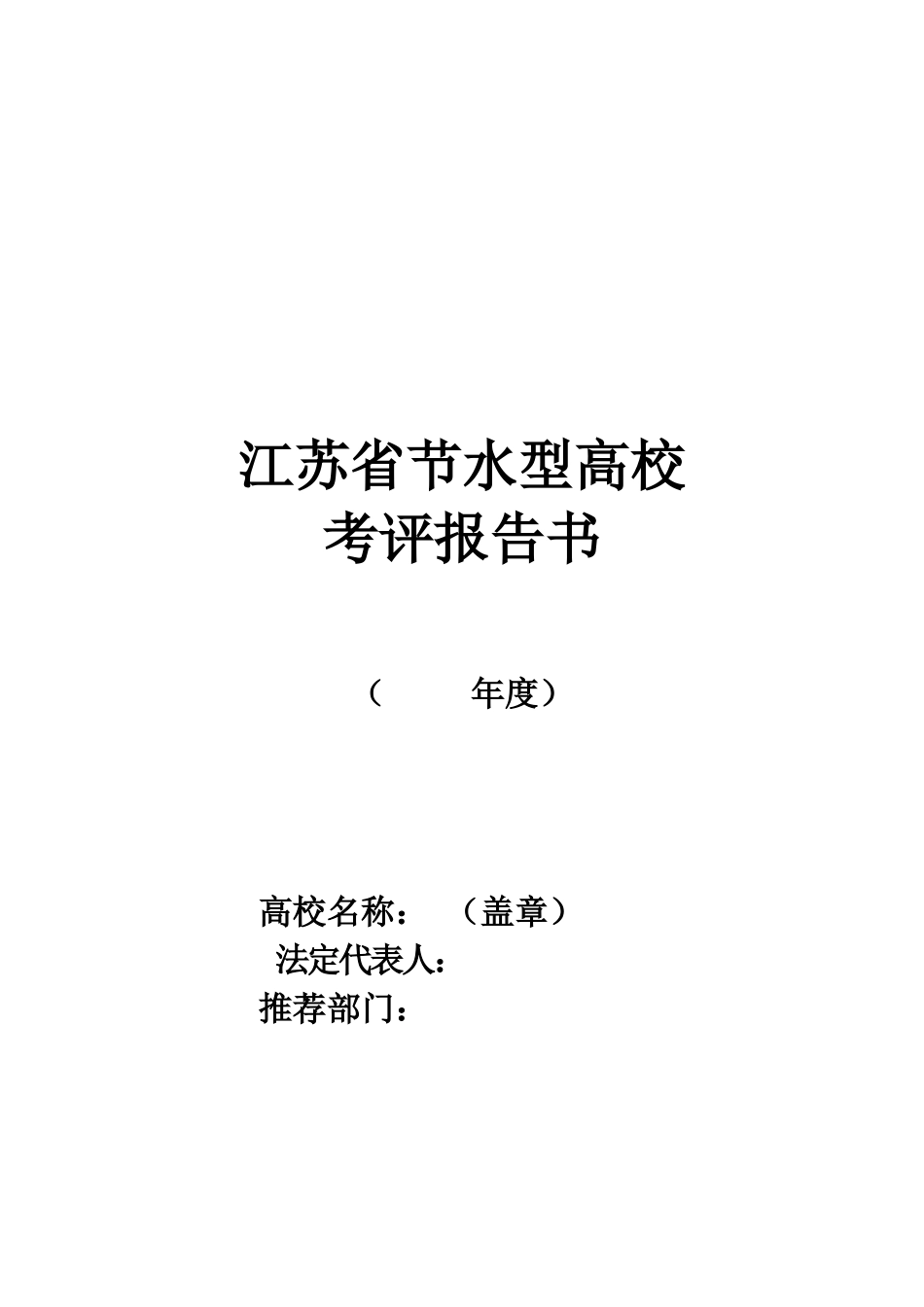 江苏省节水型高校
考评报告书

（　　　年度）

高校名称：　（盖章）
法定代表人：
推荐部门：